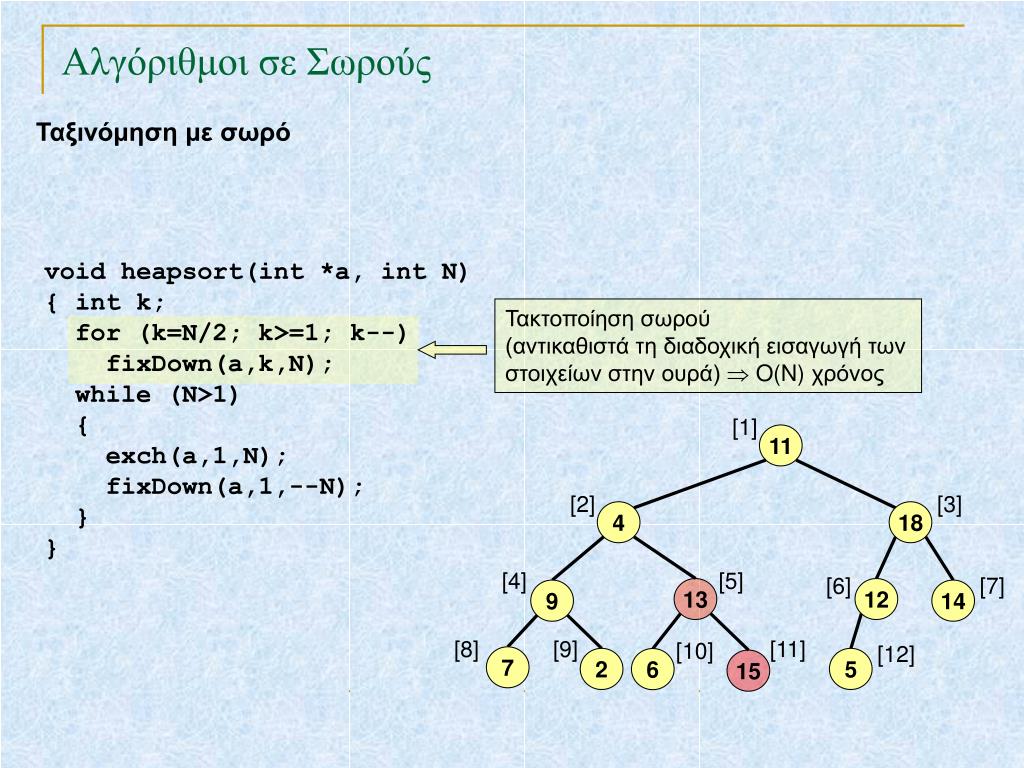 Αλγόριθμοι σε Σωρούς

Ταξινόμηση με σωρό

void heapsort(int *a, int N)
{ int k;
  for (k=N/2; k>=1; k--)
    fixDown(a,k,N);
  while (N>1)
  {
    exch(a,1,N);
    fixDown(a,1,--N);
  }
}

Τακτοποίηση σωρού
(αντικαθιστά τη διαδοχική εισαγωγή των στοιχείων στην ουρά) $\Rightarrow$ O(N) χρόνος

[1] 11
[2] 4
[3] 18
[4] 9
[5] 13
[6] 12
[7] 14
[8] 7
[9] 2
[10] 6
[11] 15
[12] 5